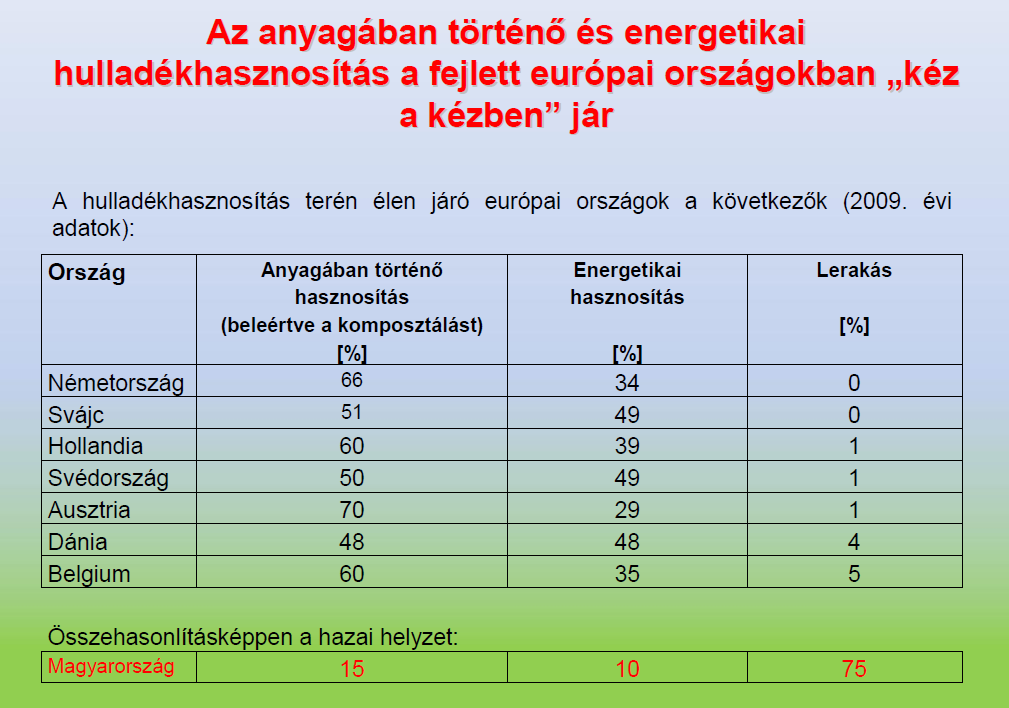 Az anyagában történő és energetikai hulladékhasznosítás a fejlett európai országokban „kéz a kézben” jár

A hulladékhasznosítás terén élen járó európai országok a következők (2009. évi adatok):

| Ország | Anyagában történő hasznosítás (beleértve a komposztálást) [%] | Energetikai hasznosítás [%] | Lerakás [%] |
|---|---|---|---|
| Németország | 66 | 34 | 0 |
| Svájc | 51 | 49 | 0 |
| Hollandia | 60 | 39 | 1 |
| Svédország | 50 | 49 | 1 |
| Ausztria | 70 | 29 | 1 |
| Dánia | 48 | 48 | 4 |
| Belgium | 60 | 35 | 5 |

Összehasonlításképpen a hazai helyzet:

| Magyarország | 15 | 10 | 75 |
|---|---|---|---|